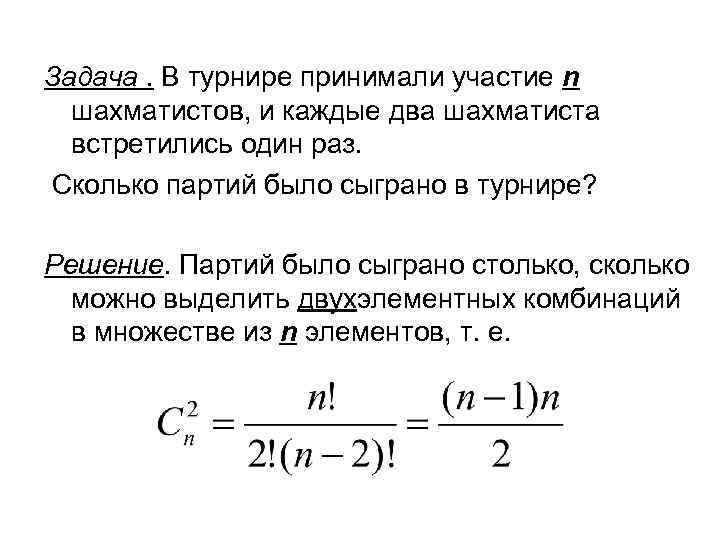 Задача . В турнире принимали участие n шахматистов, и каждые два шахматиста встретились один раз.

Сколько партий было сыграно в турнире?

Решение. Партий было сыграно столько, сколько можно выделить двухэлементных комбинаций в множестве из n элементов, т. е.

$C_n^2 = \frac{n!}{2!(n-2)!} = \frac{(n-1)n}{2}$